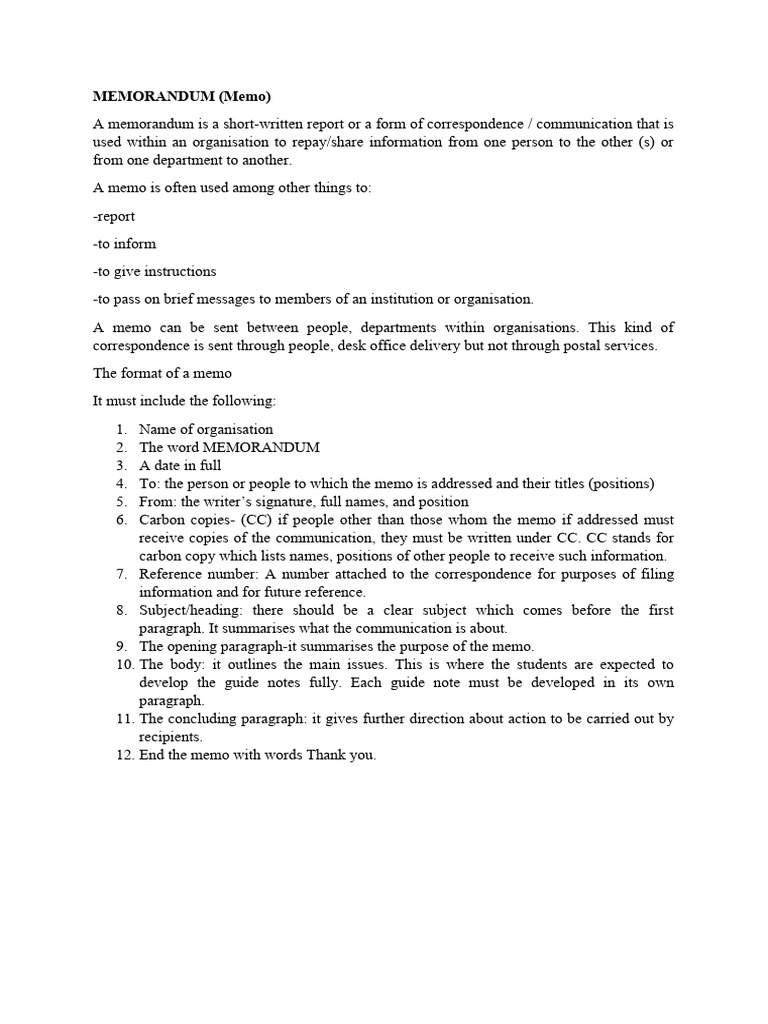 MEMORANDUM (Memo)

A memorandum is a short-written report or a form of correspondence / communication that is used within an organisation to repay/share information from one person to the other (s) or from one department to another.

A memo is often used among other things to:

-report

-to inform

-to give instructions

-to pass on brief messages to members of an institution or organisation.

A memo can be sent between people, departments within organisations. This kind of correspondence is sent through people, desk office delivery but not through postal services.

The format of a memo

It must include the following:

1. Name of organisation
2. The word MEMORANDUM
3. A date in full
4. To: the person or people to which the memo is addressed and their titles (positions)
5. From: the writer's signature, full names, and position
6. Carbon copies- (CC) if people other than those whom the memo if addressed must receive copies of the communication, they must be written under CC. CC stands for carbon copy which lists names, positions of other people to receive such information.
7. Reference number: A number attached to the correspondence for purposes of filing information and for future reference.
8. Subject/heading: there should be a clear subject which comes before the first paragraph. It summarises what the communication is about.
9. The opening paragraph-it summarises the purpose of the memo.
10. The body: it outlines the main issues. This is where the students are expected to develop the guide notes fully. Each guide note must be developed in its own paragraph.
11. The concluding paragraph: it gives further direction about action to be carried out by recipients.
12. End the memo with words Thank you.